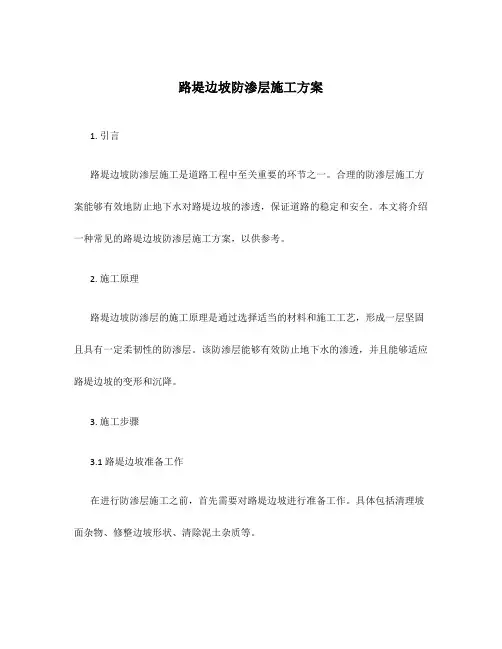 路堤边坡防渗层施工方案

1. 引言

路堤边坡防渗层施工是道路工程中至关重要的环节之一。合理的防渗层施工方案能够有效地防止地下水对路堤边坡的渗透，保证道路的稳定和安全。本文将介绍一种常见的路堤边坡防渗层施工方案，以供参考。

2. 施工原理

路堤边坡防渗层的施工原理是通过选择适当的材料和施工工艺，形成一层坚固且具有一定柔韧性的防渗层。该防渗层能够有效防止地下水的渗透，并且能够适应路堤边坡的变形和沉降。

3. 施工步骤

3.1 路堤边坡准备工作

在进行防渗层施工之前，首先需要对路堤边坡进行准备工作。具体包括清理坡面杂物、修整边坡形状、清除泥土杂质等。